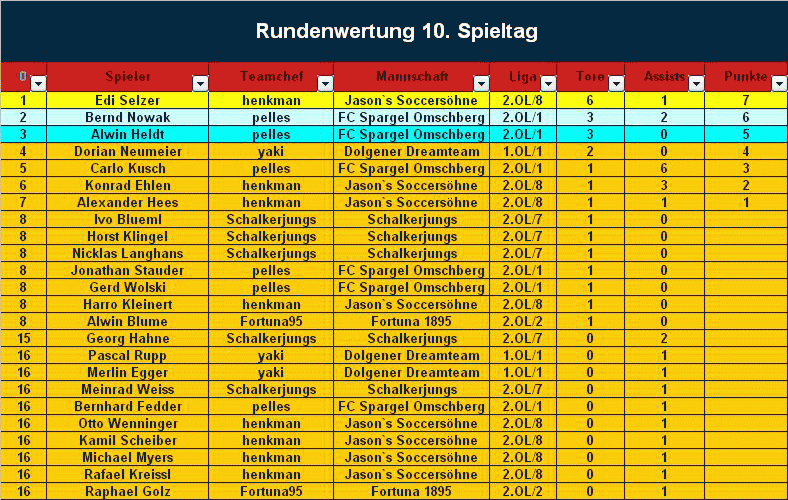 Rundenwertung 10. Spieltag

| 0 | Spieler | Teamchef | Mannschaft | Liga | Tore | Assists | Punkte |
|---|---|---|---|---|---|---|---|
| 1 | Edi Selzer | henkman | Jason`s Soccersöhne | 2.OL/8 | 6 | 1 | 7 |
| 2 | Bernd Nowak | pelles | FC Spargel Omschberg | 2.OL/1 | 3 | 2 | 6 |
| 3 | Alwin Heldt | pelles | FC Spargel Omschberg | 2.OL/1 | 3 | 0 | 5 |
| 4 | Dorian Neumeier | yaki | Dolgener Dreamteam | 1.OL/1 | 2 | 0 | 4 |
| 5 | Carlo Kusch | pelles | FC Spargel Omschberg | 2.OL/1 | 1 | 6 | 3 |
| 6 | Konrad Ehlen | henkman | Jason`s Soccersöhne | 2.OL/8 | 1 | 3 | 2 |
| 7 | Alexander Hees | henkman | Jason`s Soccersöhne | 2.OL/8 | 1 | 1 | 1 |
| 8 | Ivo Blueml | Schalkerjungs | Schalkerjungs | 2.OL/7 | 1 | 0 | |
| 8 | Horst Klingel | Schalkerjungs | Schalkerjungs | 2.OL/7 | 1 | 0 | |
| 8 | Nicklas Langhans | Schalkerjungs | Schalkerjungs | 2.OL/7 | 1 | 0 | |
| 8 | Jonathan Stauder | pelles | FC Spargel Omschberg | 2.OL/1 | 1 | 0 | |
| 8 | Gerd Wolski | pelles | FC Spargel Omschberg | 2.OL/1 | 1 | 0 | |
| 8 | Harro Kleinert | henkman | Jason`s Soccersöhne | 2.OL/8 | 1 | 0 | |
| 8 | Alwin Blume | Fortuna95 | Fortuna 1895 | 2.OL/2 | 1 | 0 | |
| 15 | Georg Hahne | Schalkerjungs | Schalkerjungs | 2.OL/7 | 0 | 2 | |
| 16 | Pascal Rupp | yaki | Dolgener Dreamteam | 1.OL/1 | 0 | 1 | |
| 16 | Merlin Egger | yaki | Dolgener Dreamteam | 1.OL/1 | 0 | 1 | |
| 16 | Meinrad Weiss | Schalkerjungs | Schalkerjungs | 2.OL/7 | 0 | 1 | |
| 16 | Bernhard Fedder | pelles | FC Spargel Omschberg | 2.OL/1 | 0 | 1 | |
| 16 | Otto Wenninger | henkman | Jason`s Soccersöhne | 2.OL/8 | 0 | 1 | |
| 16 | Kamil Scheiber | henkman | Jason`s Soccersöhne | 2.OL/8 | 0 | 1 | |
| 16 | Michael Myers | henkman | Jason`s Soccersöhne | 2.OL/8 | 0 | 1 | |
| 16 | Rafael Kreissl | henkman | Jason`s Soccersöhne | 2.OL/8 | 0 | 1 | |
| 16 | Raphael Golz | Fortuna95 | Fortuna 1895 | 2.OL/2 | 0 | 1 | |